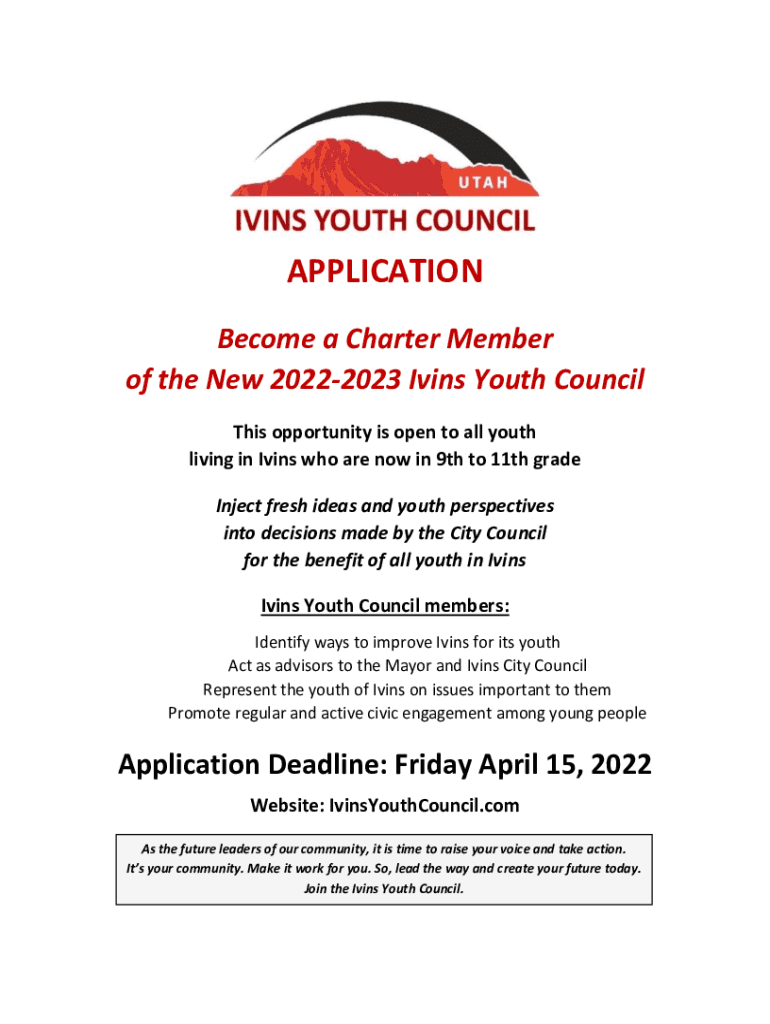 UTAH

IVINS YOUTH COUNCIL

APPLICATION

Become a Charter Member of the New 2022-2023 Ivins Youth Council

This opportunity is open to all youth living in Ivins who are now in 9th to 11th grade

Inject fresh ideas and youth perspectives into decisions made by the City Council for the benefit of all youth in Ivins

Ivins Youth Council members:

Identify ways to improve Ivins for its youth
Act as advisors to the Mayor and Ivins City Council
Represent the youth of Ivins on issues important to them
Promote regular and active civic engagement among young people

Application Deadline: Friday April 15, 2022

Website: IvinsYouthCouncil.com

As the future leaders of our community, it is time to raise your voice and take action. It's your community. Make it work for you. So, lead the way and create your future today. Join the Ivins Youth Council.